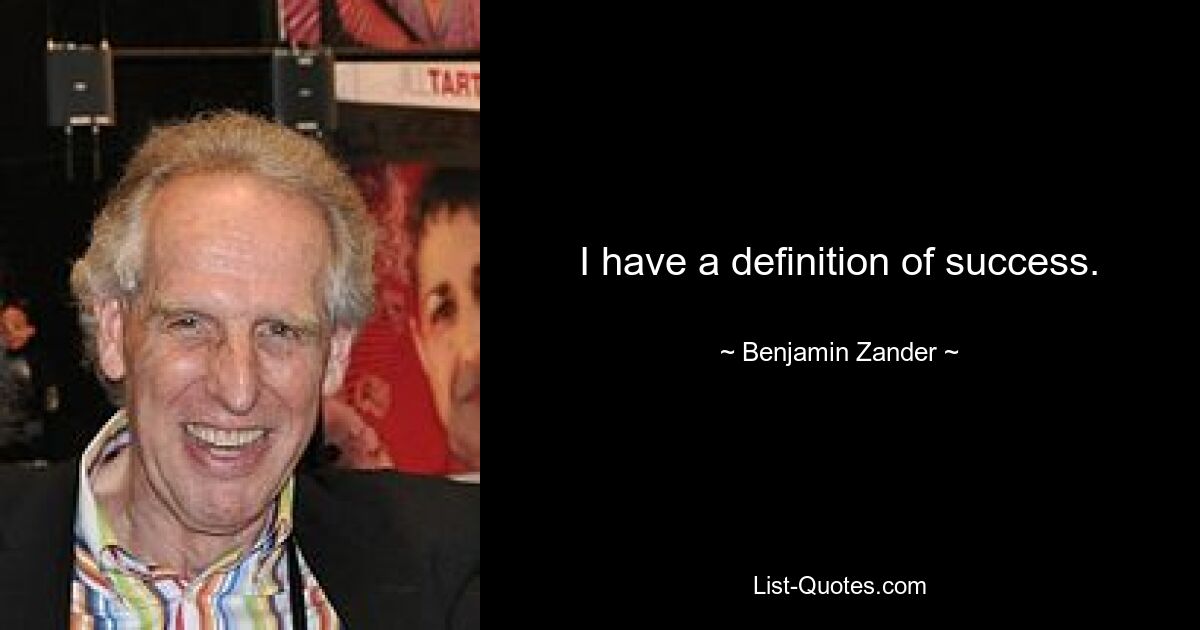 TART

I have a definition of success.

~ Benjamin Zander ~

List-Quotes.com